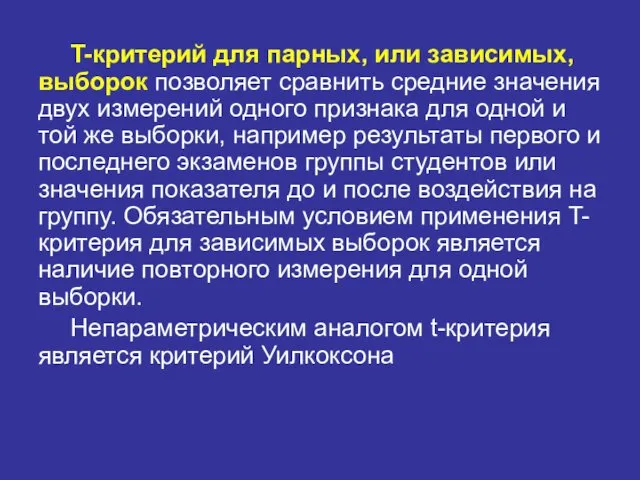 Т-критерий для парных, или зависимых, выборок позволяет сравнить средние значения двух измерений одного признака для одной и той же выборки, например результаты первого и последнего экзаменов группы студентов или значения показателя до и после воздействия на группу. Обязательным условием применения Т-критерия для зависимых выборок является наличие повторного измерения для одной выборки.

Непараметрическим аналогом t-критерия является критерий Уилкоксона